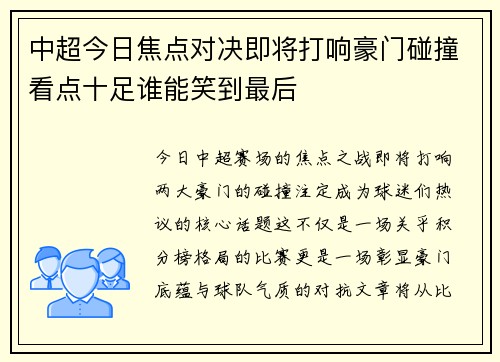 中超今日焦点对决即将打响豪门碰撞看点十足谁能笑到最后

今日中超赛场的焦点之战即将打响两大豪门的碰撞注定成为球迷们热议的核心话题这不仅是一场关乎积分榜格局的比赛更是一场彰显豪门底蕴与球队气质的对抗文章将从比